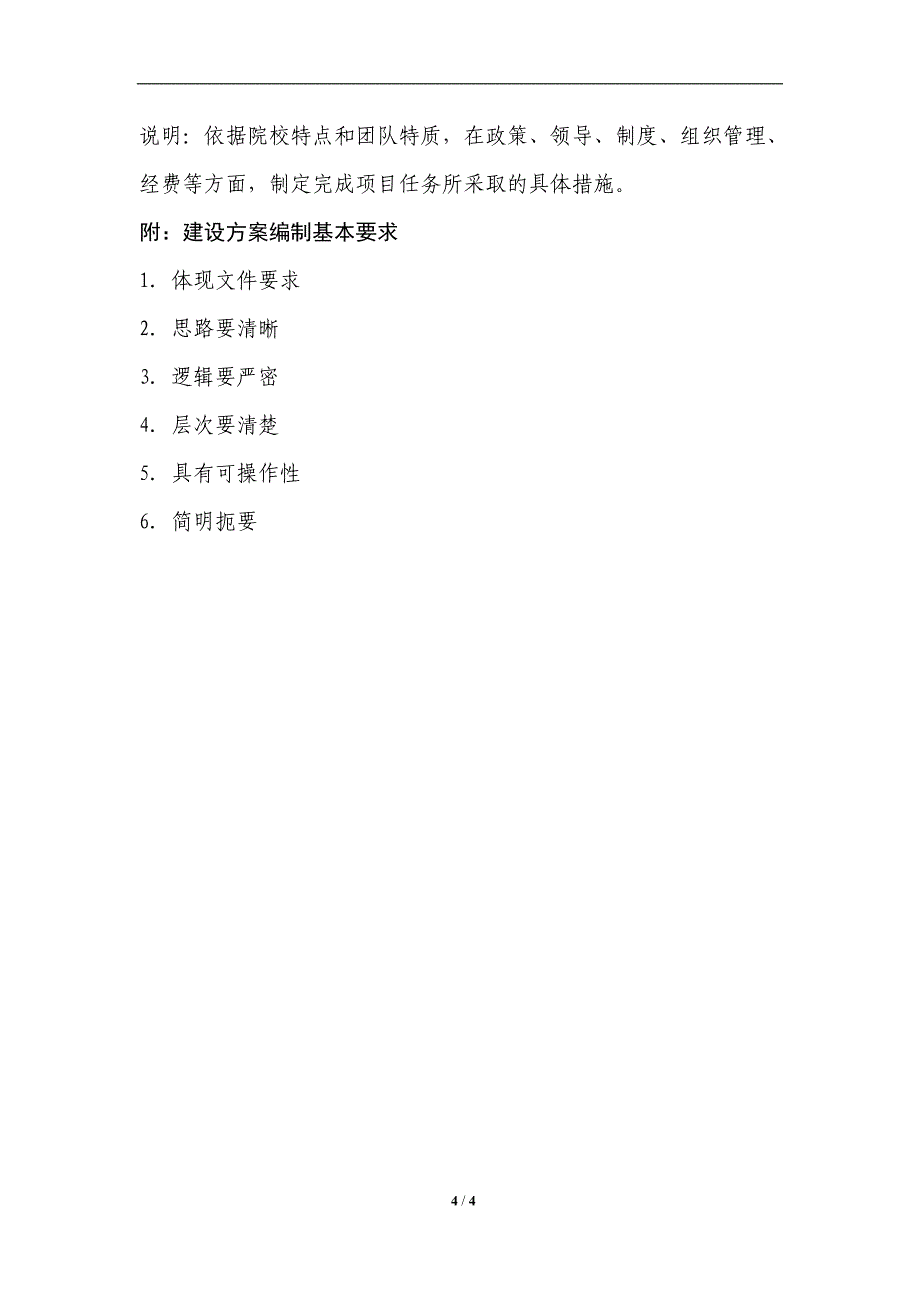 说明：依据院校特点和团队特质，在政策、领导、制度、组织管理、经费等方面，制定完成项目任务所采取的具体措施。

附：建设方案编制基本要求

1. 体现文件要求

2. 思路要清晰

3. 逻辑要严密

4. 层次要清楚

5. 具有可操作性

6. 简明扼要

4 / 4